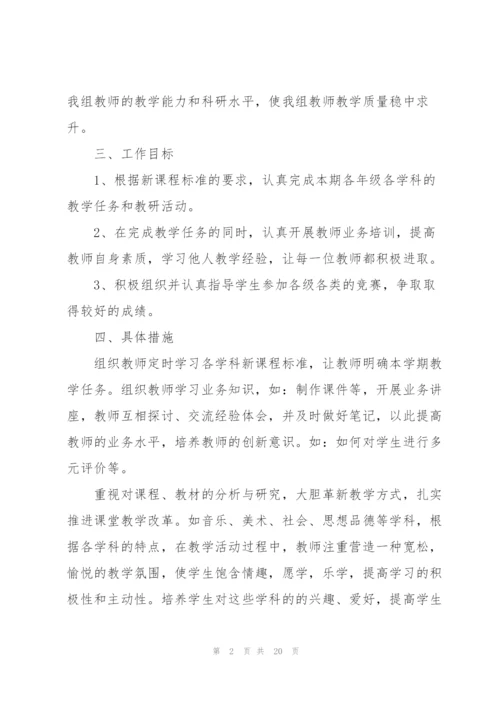 我组教师的教学能力和科研水平，使我组教师教学质量稳中求升。

三、工作目标

1、根据新课程标准的要求，认真完成本期各年级各学科的教学任务和教研活动。

2、在完成教学任务的同时，认真开展教师业务培训，提高教师自身素质，学习他人教学经验，让每一位教师都积极进取。

3、积极组织并认真指导学生参加各级各类的竞赛，争取取得较好的成绩。

四、具体措施

组织教师定时学习各学科新课程标准，让教师明确本学期教学任务。组织教师学习业务知识，如：制作课件等，开展业务讲座，教师互相探讨、交流经验体会，并及时做好笔记，以此提高教师的业务水平，培养教师的创新意识。如：如何对学生进行多元评价等。

重视对课程、教材的分析与研究，大胆革新教学方式，扎实推进课堂教学改革。如音乐、美术、社会、思想品德等学科，根据各学科的特点，在教学活动过程中，教师注重营造一种宽松，愉悦的教学氛围，使学生饱含情趣，愿学，乐学，提高学习的积极性和主动性。培养学生对这些学科的的兴趣、爱好，提高学生

第 2 页 共 20 页